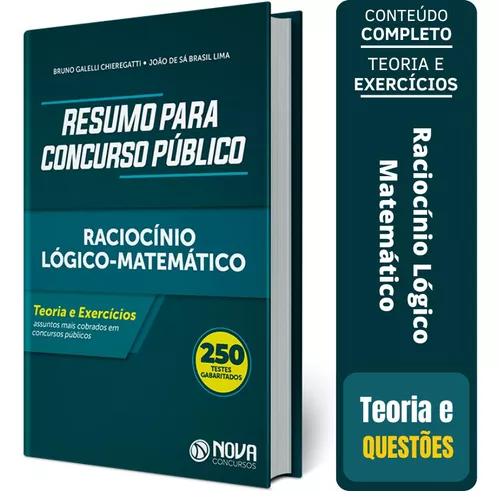 BRUNO GALELLI CHIEREGATTI • JOÃO DE SÁ BRASIL LIMA

RESUMO PARA CONCURSO PÚBLICO

RACIOCÍNIO LÓGICO-MATEMÁTICO

Teoria e Exercícios
assuntos mais cobrados em concursos públicos

250 TESTES GABARITADOS

NOVA CONCURSOS

CONTEÚDO COMPLETO

TEORIA E EXERCÍCIOS

Raciocínio Lógico Matemático

Teoria e QUESTÕES